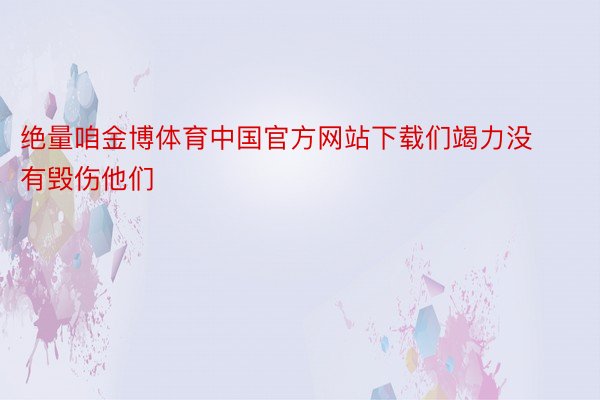 绝量咱金博体育中国官方网站下载们竭力没有毁伤他们